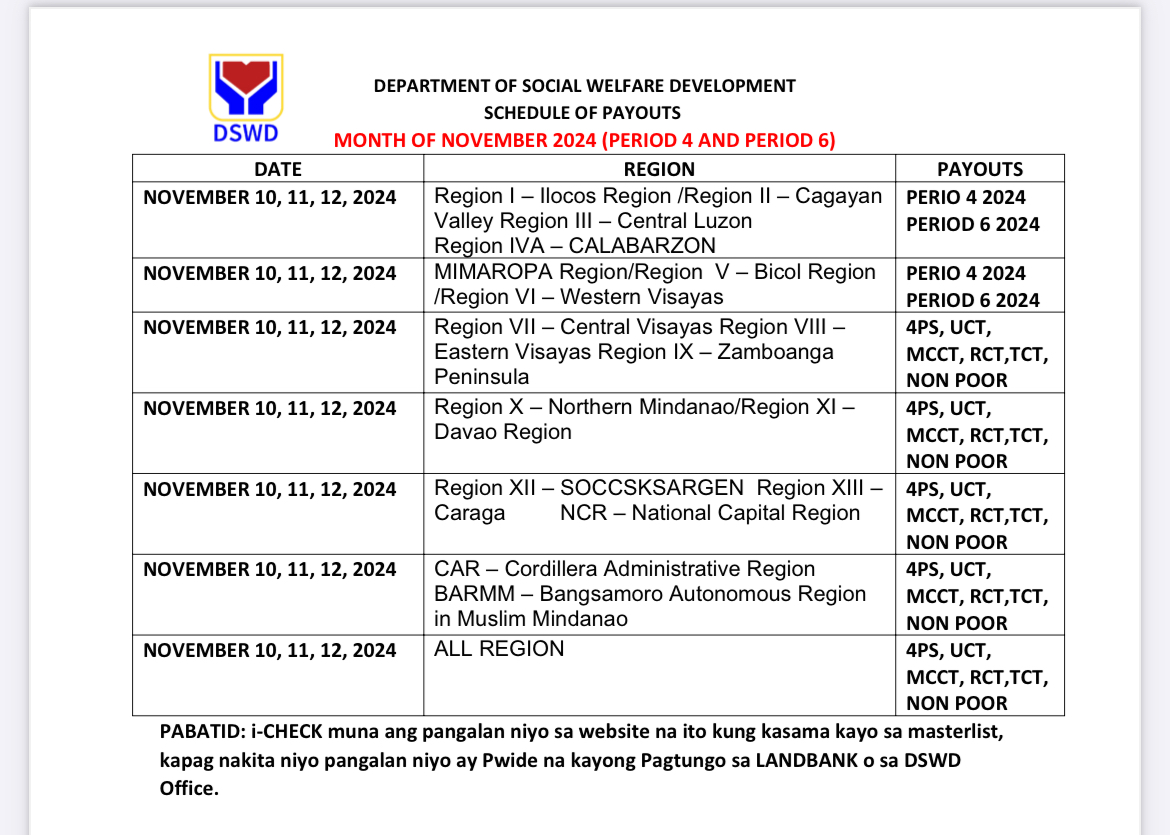 DSWD

DEPARTMENT OF SOCIAL WELFARE DEVELOPMENT
SCHEDULE OF PAYOUTS
MONTH OF NOVEMBER 2024 (PERIOD 4 AND PERIOD 6)

| DATE | REGION | PAYOUTS |
|---|---|---|
| NOVEMBER 10, 11, 12, 2024 | Region I – Ilocos Region /Region II – Cagayan Valley Region III – Central Luzon Region IVA – CALABARZON | PERIO 4 2024 PERIOD 6 2024 |
| NOVEMBER 10, 11, 12, 2024 | MIMAROPA Region/Region V – Bicol Region /Region VI – Western Visayas | PERIO 4 2024 PERIOD 6 2024 |
| NOVEMBER 10, 11, 12, 2024 | Region VII – Central Visayas Region VIII – Eastern Visayas Region IX – Zamboanga Peninsula | 4PS, UCT, MCCT, RCT,TCT, NON POOR |
| NOVEMBER 10, 11, 12, 2024 | Region X – Northern Mindanao/Region XI – Davao Region | 4PS, UCT, MCCT, RCT,TCT, NON POOR |
| NOVEMBER 10, 11, 12, 2024 | Region XII – SOCCSKSARGEN Region XIII – Caraga NCR – National Capital Region | 4PS, UCT, MCCT, RCT,TCT, NON POOR |
| NOVEMBER 10, 11, 12, 2024 | CAR – Cordillera Administrative Region BARMM – Bangsamoro Autonomous Region in Muslim Mindanao | 4PS, UCT, MCCT, RCT,TCT, NON POOR |
| NOVEMBER 10, 11, 12, 2024 | ALL REGION | 4PS, UCT, MCCT, RCT,TCT, NON POOR |

PABATID: i-CHECK muna ang pangalan niyo sa website na ito kung kasama kayo sa masterlist, kapag nakita niyo pangalan niyo ay Pwide na kayong Pagtungo sa LANDBANK o sa DSWD Office.